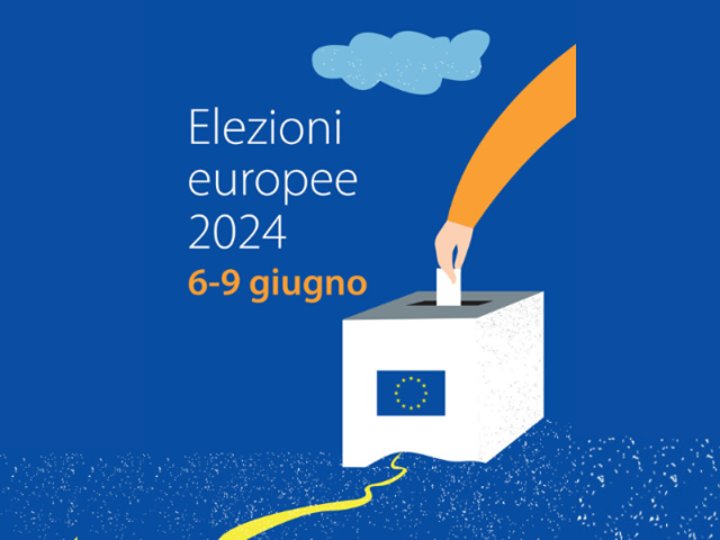 Elezioni europee 2024
6-9 giugno